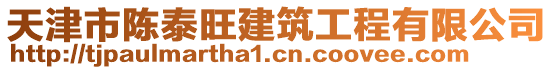 天津市陈泰旺建筑工程有限公司
http://tjpaulmartha1.cn.coovee.com